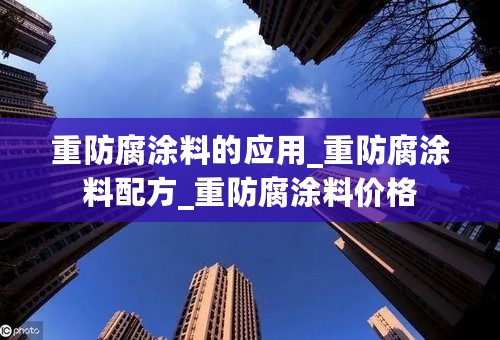 重防腐涂料的应用_重防腐涂料配方_重防腐涂料价格

IC photo